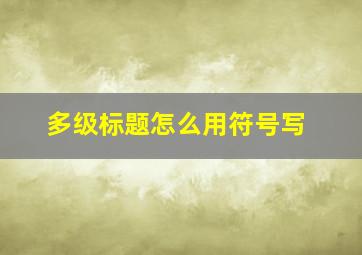 多级标题怎么用符号写